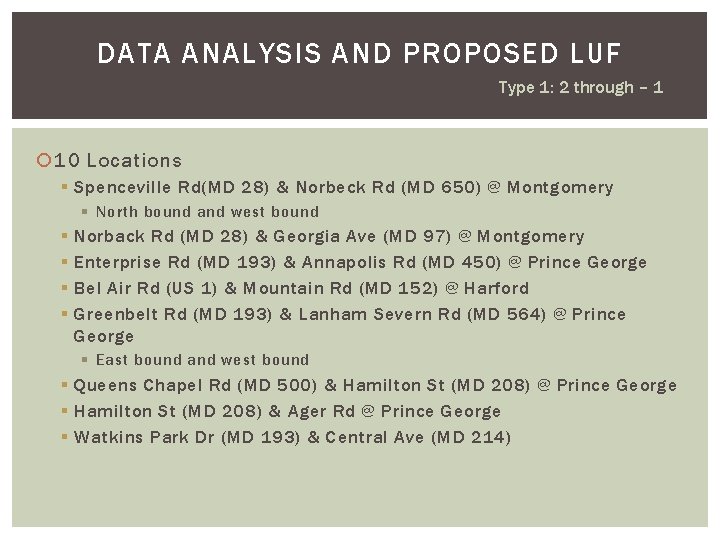 DATA ANALYSIS AND PROPOSED LUF

Type 1: 2 through – 1

10 Locations

Spenceville Rd(MD 28) & Norbeck Rd (MD 650) @ Montgomery

North bound and west bound

Norback Rd (MD 28) & Georgia Ave (MD 97) @ Montgomery

Enterprise Rd (MD 193) & Annapolis Rd (MD 450) @ Prince George

Bel Air Rd (US 1) & Mountain Rd (MD 152) @ Harford

Greenbelt Rd (MD 193) & Lanham Severn Rd (MD 564) @ Prince George

East bound and west bound

Queens Chapel Rd (MD 500) & Hamilton St (MD 208) @ Prince George

Hamilton St (MD 208) & Ager Rd @ Prince George

Watkins Park Dr (MD 193) & Central Ave (MD 214)